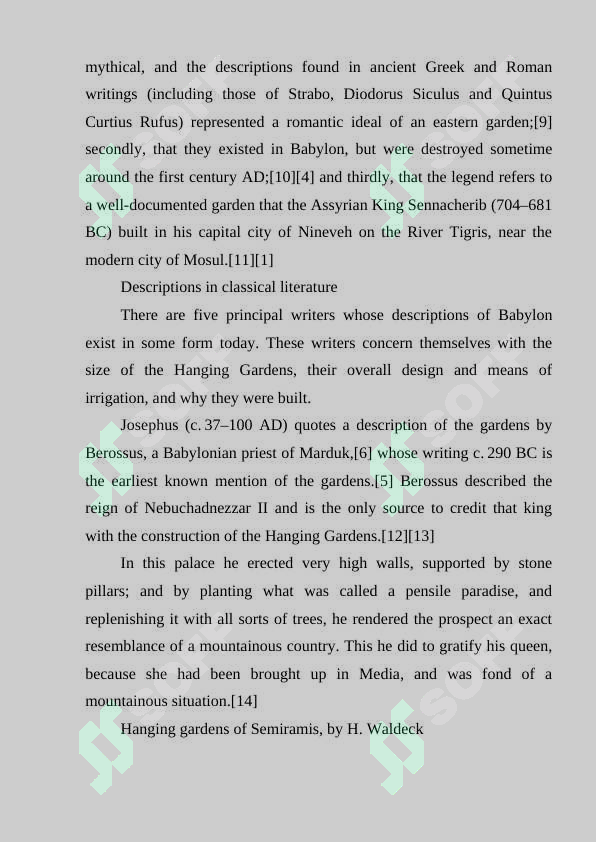 mythical, and the descriptions found in ancient Greek and Roman writings (including those of Strabo, Diodorus Siculus and Quintus Curtius Rufus) represented a romantic ideal of an eastern garden;[9] secondly, that they existed in Babylon, but were destroyed sometime around the first century AD;[10][4] and thirdly, that the legend refers to a well-documented garden that the Assyrian King Sennacherib (704–681 BC) built in his capital city of Nineveh on the River Tigris, near the modern city of Mosul.[11][1]

Descriptions in classical literature

There are five principal writers whose descriptions of Babylon exist in some form today. These writers concern themselves with the size of the Hanging Gardens, their overall design and means of irrigation, and why they were built.

Josephus (c. 37–100 AD) quotes a description of the gardens by Berossus, a Babylonian priest of Marduk,[6] whose writing c. 290 BC is the earliest known mention of the gardens.[5] Berossus described the reign of Nebuchadnezzar II and is the only source to credit that king with the construction of the Hanging Gardens.[12][13]

In this palace he erected very high walls, supported by stone pillars; and by planting what was called a pensile paradise, and replenishing it with all sorts of trees, he rendered the prospect an exact resemblance of a mountainous country. This he did to gratify his queen, because she had been brought up in Media, and was fond of a mountainous situation.[14]

Hanging gardens of Semiramis, by H. Waldeck